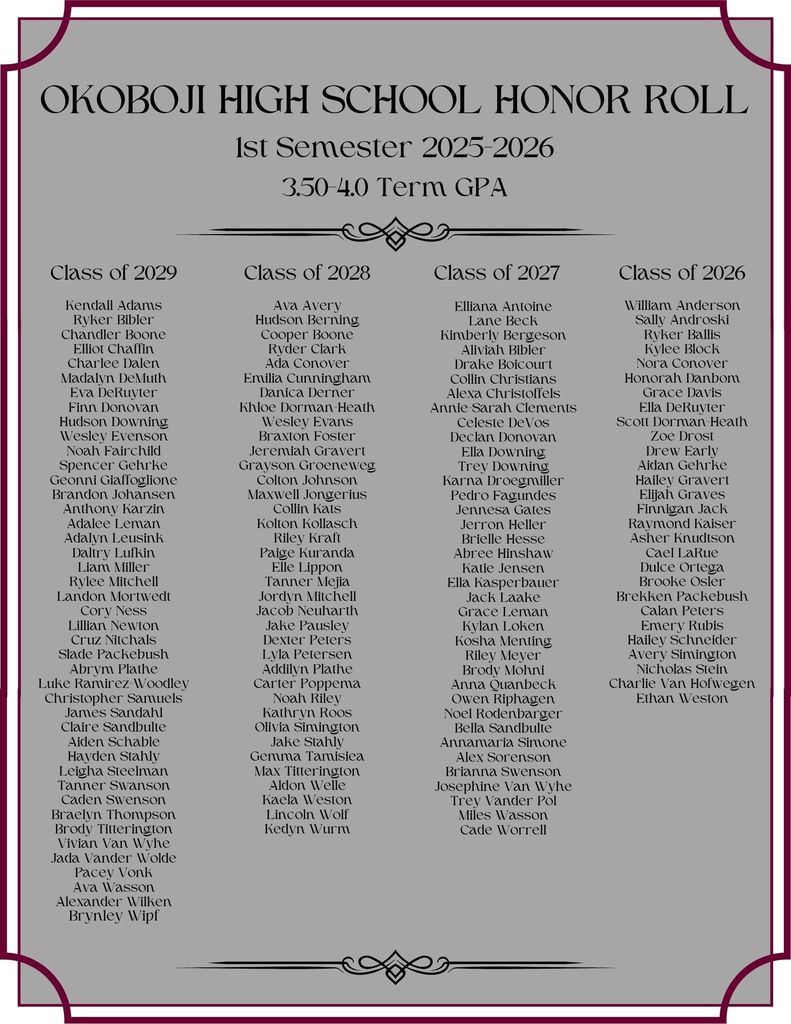 OKOBOJI HIGH SCHOOL HONOR ROLL

1st Semester 2025-2026

3.50-4.0 Term GPA

Class of 2029

Kendall Adams
Ryker Bibler
Chandler Boone
Elliot Chaffin
Charlee Dalen
Madalyn DeMuth
Eva DeRuyter
Finn Donovan
Hudson Downing
Wesley Evenson
Noah Fairchild
Spencer Gehrke
Geonni Giaffoglione
Brandon Johansen
Anthony Karzin
Adalee Leman
Adalyn Leusink
Daltry Lufkin
Liam Miller
Rylee Mitchell
Landon Mortwedt
Cory Ness
Lillian Newton
Cruz Nitchals
Slade Packebush
Abrym Plathe
Luke Ramirez-Woodley
Christopher Samuels
James Sandahl
Claire Sandbulte
Aiden Schable
Hayden Stahly
Leigha Steelman
Tanner Swanson
Caden Swenson
Braelyn Thompson
Brody Titterington
Vivian Van Wyhe
Jada Vander Wolde
Pacey Vonk
Ava Wasson
Alexander Wilken
Brynley Wipf

Class of 2028

Ava Avery
Hudson Berning
Cooper Boone
Ryder Clark
Ada Conover
Emilia Cunningham
Danica Derner
Khloe Dorman-Heath
Wesley Evans
Braxton Foster
Jeremiah Gravert
Grayson Groeneweg
Colton Johnson
Maxwell Jongerius
Collin Kats
Kolton Kollasch
Riley Kraft
Paige Kuranda
Elle Lippon
Tanner Mejia
Jordyn Mitchell
Jacob Neuharth
Jake Pausley
Dexter Peters
Lyla Petersen
Addilyn Plathe
Carter Poppema
Noah Riley
Kathryn Roos
Olivia Simington
Jake Stahly
Gemma Tamisiea
Max Titterington
Aidon Welle
Kaela Weston
Lincoln Wolf
Kedyn Wurm

Class of 2027

Elliana Antoine
Lane Beck
Kimberly Bergeson
Aliviah Bibler
Drake Boicourt
Collin Christians
Alexa Christoffels
Annie-Sarah Clements
Celeste DeVos
Declan Donovan
Ella Downing
Trey Downing
Karna Droegmiller
Pedro Fagundes
Jennesa Gates
Jerron Heller
Brielle Hesse
Abree Hinshaw
Katie Jensen
Ella Kasperbauer
Jack Laake
Grace Leman
Kylan Loken
Kosha Menting
Riley Meyer
Brody Mohni
Anna Quanbeck
Owen Riphagen
Noel Rodenbarger
Bella Sandbulte
Annamaria Simone
Alex Sorenson
Brianna Swenson
Josephine Van Wyhe
Trey Vander Pol
Miles Wasson
Cade Worrell

Class of 2026

William Anderson
Sally Androski
Ryker Ballis
Kylee Block
Nora Conover
Honorah Danbom
Grace Davis
Ella DeRuyter
Scott Dorman-Heath
Zoe Drost
Drew Early
Aidan Gehrke
Hailey Gravert
Elijah Graves
Finnigan Jack
Raymond Kaiser
Asher Knudtson
Cael LaRue
Dulce Ortega
Brooke Osler
Brekken Packebush
Calan Peters
Emery Rubis
Hailey Schneider
Avery Simington
Nicholas Stein
Charlie Van Hofwegen
Ethan Weston